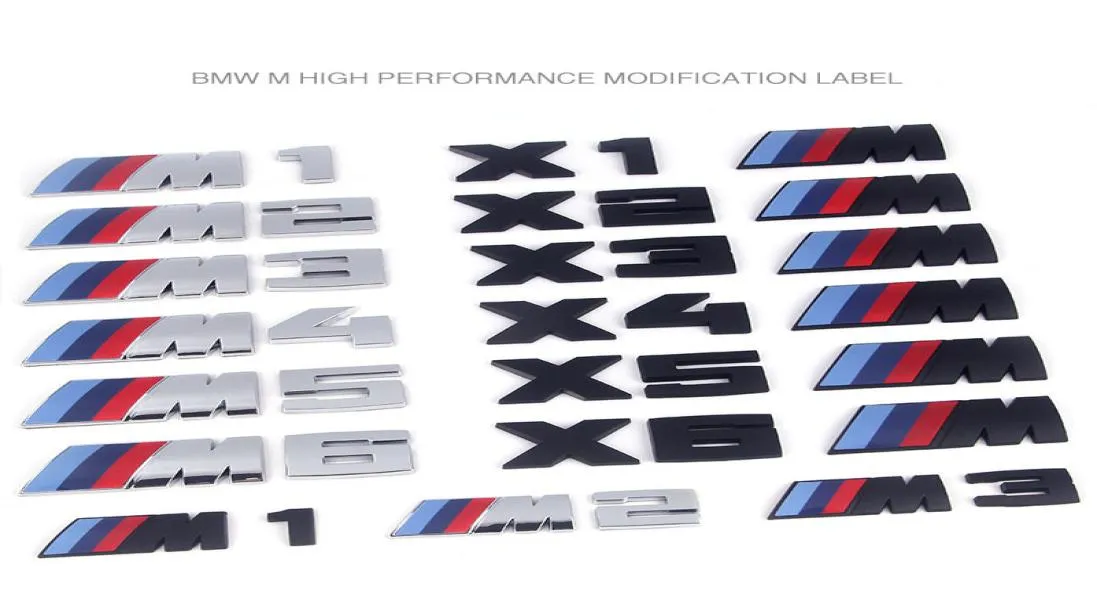 BMW M HIGH PERFORMANCE MODIFICATION LABEL

M 1
M 2
M 3
M 4
M 5
M 6
M 1

X 1
X 2
X 3
X 4
X 5
X 6
M 2

M
M
M
M
M
M
M 3